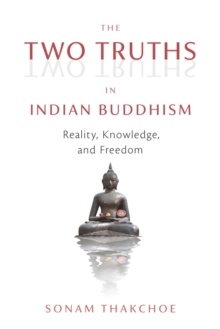 THE
TWO TRUTHS
IN
INDIAN BUDDHISM

Reality, Knowledge, and Freedom

SONAM THAKCHOE